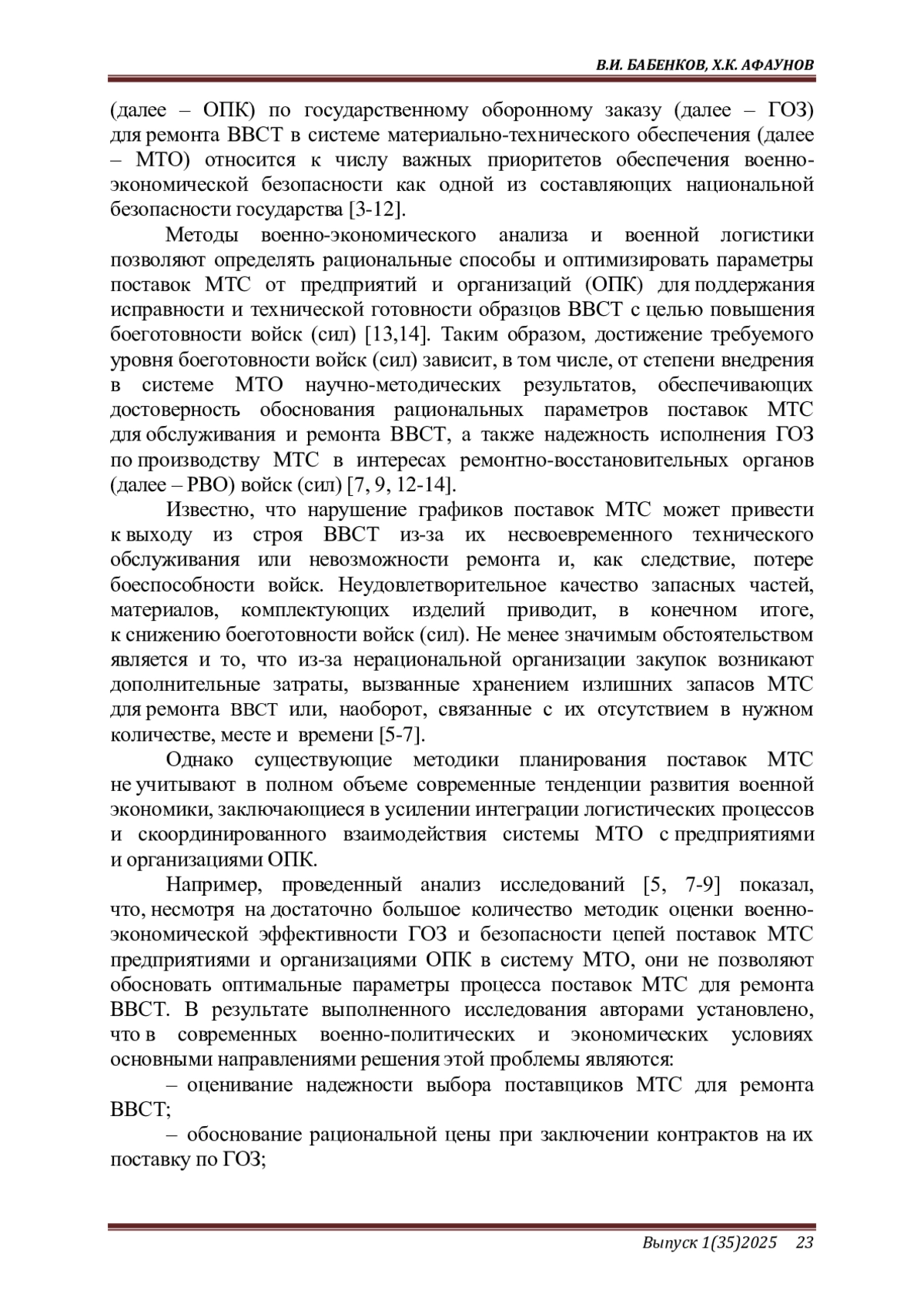 В.И. БАБЕНКОВ, Х.К. АФАУНОВ

(далее – ОПК) по государственному оборонному заказу (далее – ГОЗ) для ремонта ВВСТ в системе материально-технического обеспечения (далее – МТО) относится к числу важных приоритетов обеспечения военно-экономической безопасности как одной из составляющих национальной безопасности государства [3-12].

Методы военно-экономического анализа и военной логистики позволяют определять рациональные способы и оптимизировать параметры поставок МТС от предприятий и организаций (ОПК) для поддержания исправности и технической готовности образцов ВВСТ с целью повышения боеготовности войск (сил) [13,14]. Таким образом, достижение требуемого уровня боеготовности войск (сил) зависит, в том числе, от степени внедрения в системе МТО научно-методических результатов, обеспечивающих достоверность обоснования рациональных параметров поставок МТС для обслуживания и ремонта ВВСТ, а также надежность исполнения ГОЗ по производству МТС в интересах ремонтно-восстановительных органов (далее – РВО) войск (сил) [7, 9, 12-14].

Известно, что нарушение графиков поставок МТС может привести к выходу из строя ВВСТ из-за их несвоевременного технического обслуживания или невозможности ремонта и, как следствие, потере боеспособности войск. Неудовлетворительное качество запасных частей, материалов, комплектующих изделий приводит, в конечном итоге, к снижению боеготовности войск (сил). Не менее значимым обстоятельством является и то, что из-за нерациональной организации закупок возникают дополнительные затраты, вызванные хранением излишних запасов МТС для ремонта ВВСТ или, наоборот, связанные с их отсутствием в нужном количестве, месте и времени [5-7].

Однако существующие методики планирования поставок МТС не учитывают в полном объеме современные тенденции развития военной экономики, заключающиеся в усилении интеграции логистических процессов и скоординированного взаимодействия системы МТО с предприятиями и организациями ОПК.

Например, проведенный анализ исследований [5, 7-9] показал, что, несмотря на достаточно большое количество методик оценки военно-экономической эффективности ГОЗ и безопасности цепей поставок МТС предприятиями и организациями ОПК в систему МТО, они не позволяют обосновать оптимальные параметры процесса поставок МТС для ремонта ВВСТ. В результате выполненного исследования авторами установлено, что в современных военно-политических и экономических условиях основными направлениями решения этой проблемы являются:

– оценивание надежности выбора поставщиков МТС для ремонта ВВСТ;

– обоснование рациональной цены при заключении контрактов на их поставку по ГОЗ;

Выпуск 1(35)2025 23